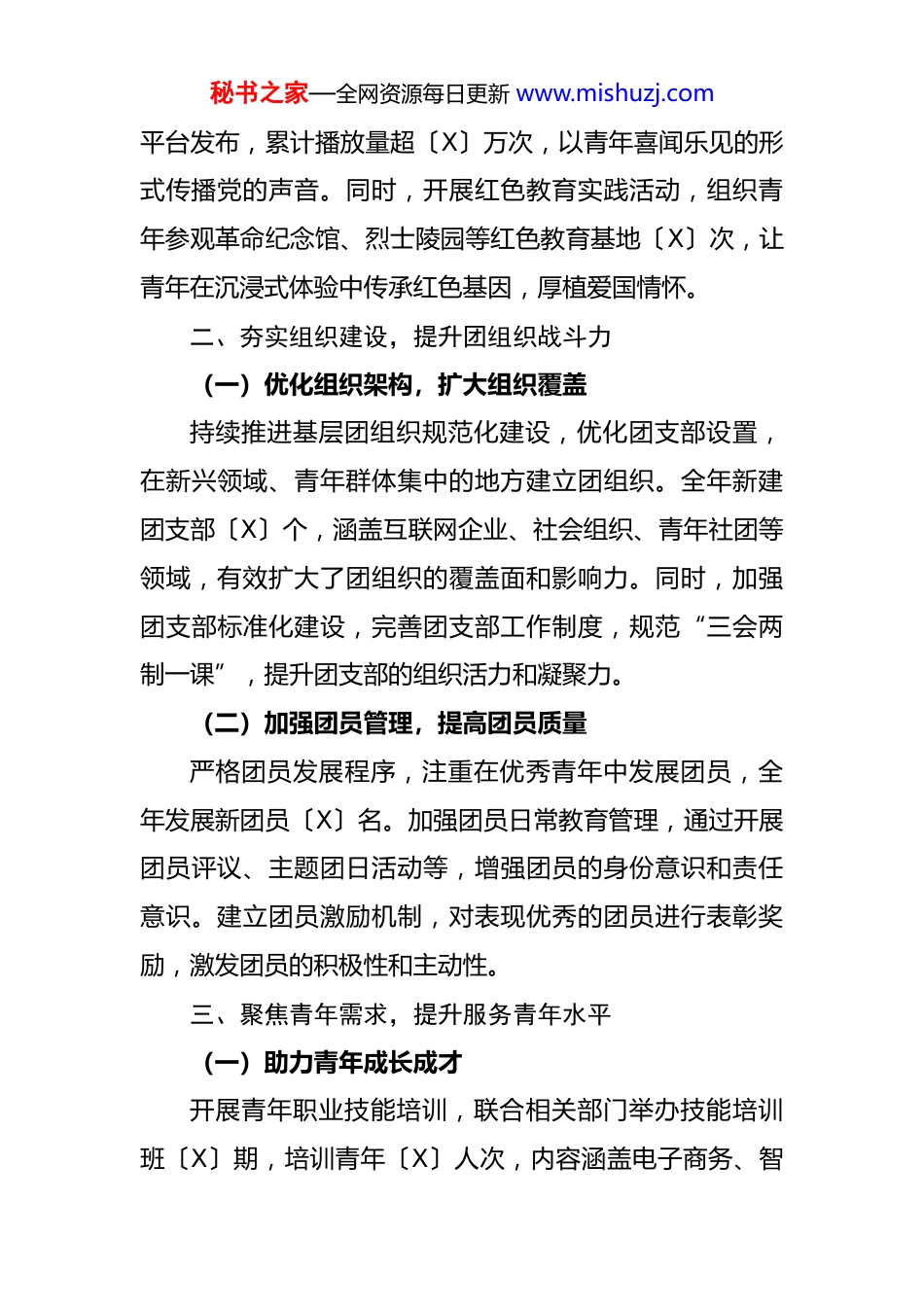 秘书之家—全网资源每日更新 www.mishuzj.com

平台发布，累计播放量超〔X〕万次，以青年喜闻乐见的形式传播党的声音。同时，开展红色教育实践活动，组织青年参观革命纪念馆、烈士陵园等红色教育基地〔X〕次，让青年在沉浸式体验中传承红色基因，厚植爱国情怀。

二、夯实组织建设，提升团组织战斗力

（一）优化组织架构，扩大组织覆盖

持续推进基层团组织规范化建设，优化团支部设置，在新兴领域、青年群体集中的地方建立团组织。全年新建团支部〔X〕个，涵盖互联网企业、社会组织、青年社团等领域，有效扩大了团组织的覆盖面和影响力。同时，加强团支部标准化建设，完善团支部工作制度，规范“三会两制一课”，提升团支部的组织活力和凝聚力。

（二）加强团员管理，提高团员质量

严格团员发展程序，注重在优秀青年中发展团员，全年发展新团员〔X〕名。加强团员日常教育管理，通过开展团员评议、主题团日活动等，增强团员的身份意识和责任意识。建立团员激励机制，对表现优秀的团员进行表彰奖励，激发团员的积极性和主动性。

三、聚焦青年需求，提升服务青年水平

（一）助力青年成长成才

开展青年职业技能培训，联合相关部门举办技能培训班〔X〕期，培训青年〔X〕人次，内容涵盖电子商务、智